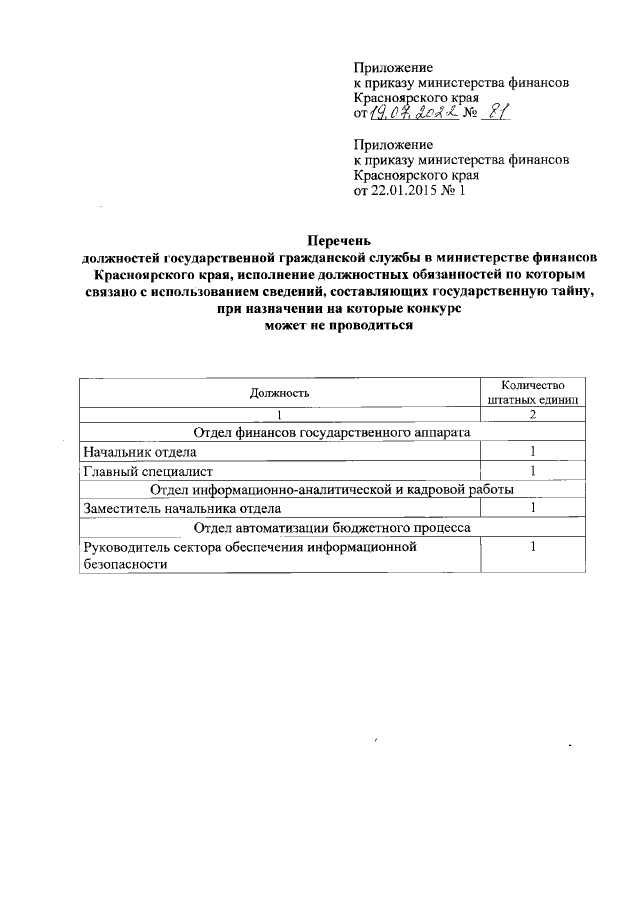 Приложение
к приказу министерства финансов
Красноярского края
от 19.07.2022 № 81

Приложение
к приказу министерства финансов
Красноярского края
от 22.01.2015 № 1

Перечень
должностей государственной гражданской службы в министерстве финансов Красноярского края, исполнение должностных обязанностей по которым связано с использованием сведений, составляющих государственную тайну, при назначении на которые конкурс
может не проводиться

| Должность | Количество штатных единиц |
|---|---|
| 1 | 2 |
| Отдел финансов государственного аппарата | |
| Начальник отдела | 1 |
| Главный специалист | 1 |
| Отдел информационно-аналитической и кадровой работы | |
| Заместитель начальника отдела | 1 |
| Отдел автоматизации бюджетного процесса | |
| Руководитель сектора обеспечения информационной безопасности | 1 |